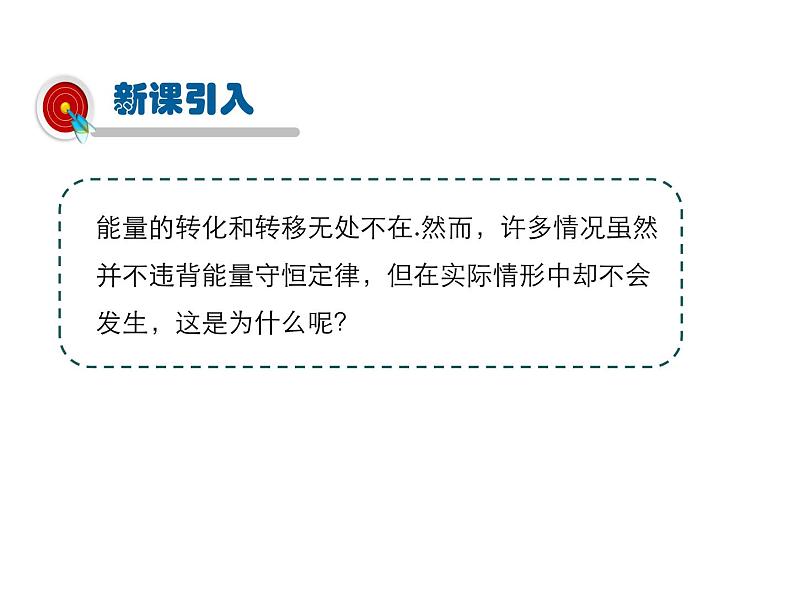 新课引入

能量的转化和转移无处不在.然而，许多情况虽然并不违背能量守恒定律，但在实际情形中却不会发生，这是为什么呢?